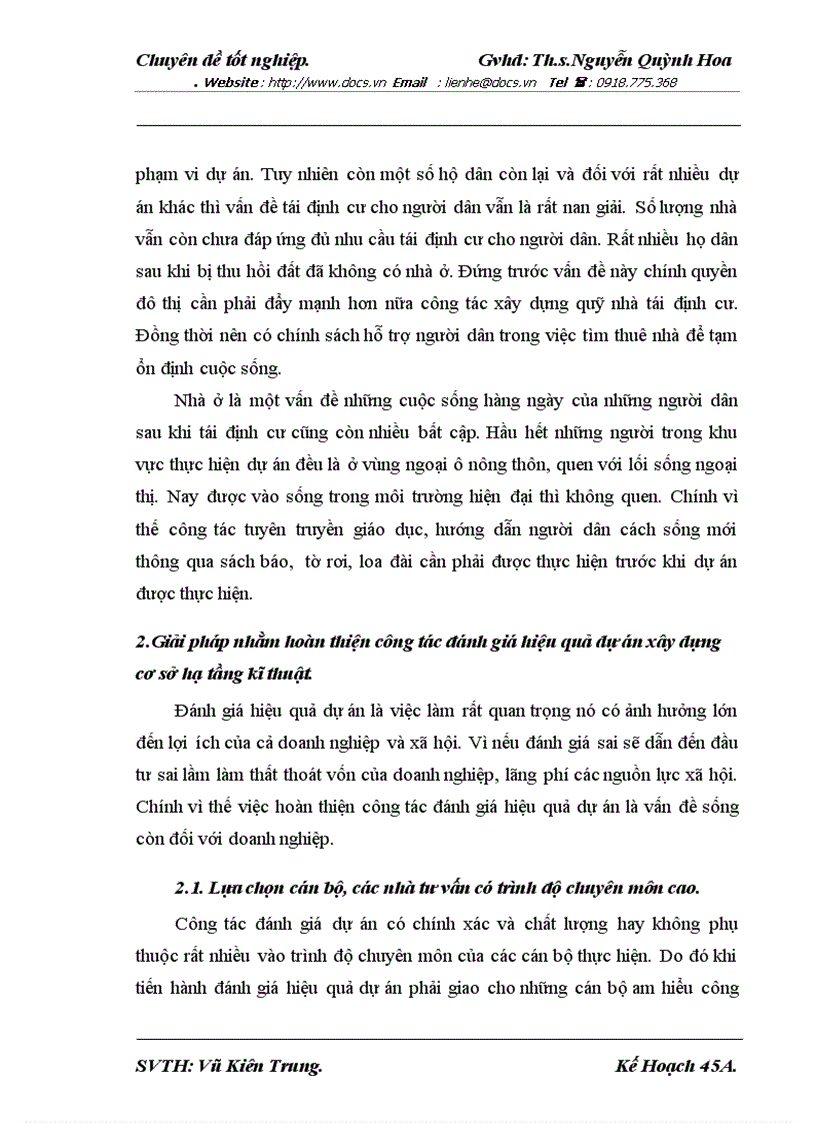 Chuyên đề tốt nghiệp. Gvhd: Th.s.Nguyễn Quỳnh Hoa
. Website : http://www.docs.vn Email : lienhe@docs.vn Tel ☎ : 0918.775.368

phạm vi dự án. Tuy nhiên còn một số hộ dân còn lại và đối với rất nhiều dự án khác thì vấn đề tái định cư cho người dân vẫn là rất nan giải. Số lượng nhà vẫn còn chưa đáp ứng đủ nhu cầu tái định cư cho người dân. Rất nhiều họ dân sau khi bị thu hồi đất đã không có nhà ở. Đứng trước vấn đề này chính quyền đô thị cần phải đẩy mạnh hơn nữa công tác xây dựng quỹ nhà tái định cư. Đồng thời nên có chính sách hỗ trợ người dân trong việc tìm thuê nhà để tạm ổn định cuộc sống.

Nhà ở là một vấn đề những cuộc sống hàng ngày của những người dân sau khi tái định cư cũng còn nhiều bất cập. Hầu hết những người trong khu vực thực hiện dự án đều là ở vùng ngoại ô nông thôn, quen với lối sống ngoại thị. Nay được vào sống trong môi trường hiện đại thì không quen. Chính vì thế công tác tuyên truyền giáo dục, hướng dẫn người dân cách sống mới thông qua sách báo, tờ rơi, loa đài cần phải được thực hiện trước khi dự án được thực hiện.

2.Giải pháp nhằm hoàn thiện công tác đánh giá hiệu quả dự án xây dựng cơ sở hạ tầng kĩ thuật.

Đánh giá hiệu quả dự án là việc làm rất quan trọng nó có ảnh hưởng lớn đến lợi ích của cả doanh nghiệp và xã hội. Vì nếu đánh giá sai sẽ dẫn đến đầu tư sai lầm làm thất thoát vốn của doanh nghiệp, lãng phí các nguồn lực xã hội. Chính vì thế việc hoàn thiện công tác đánh giá hiệu quả dự án là vấn đề sống còn đối với doanh nghiệp.

2.1. Lựa chọn cán bộ, các nhà tư vấn có trình độ chuyên môn cao.

Công tác đánh giá dự án có chính xác và chất lượng hay không phụ thuộc rất nhiều vào trình độ chuyên môn của các cán bộ thực hiện. Do đó khi tiến hành đánh giá hiệu quả dự án phải giao cho những cán bộ am hiểu công

SVTH: Vũ Kiên Trung. Kế Hoạch 45A.